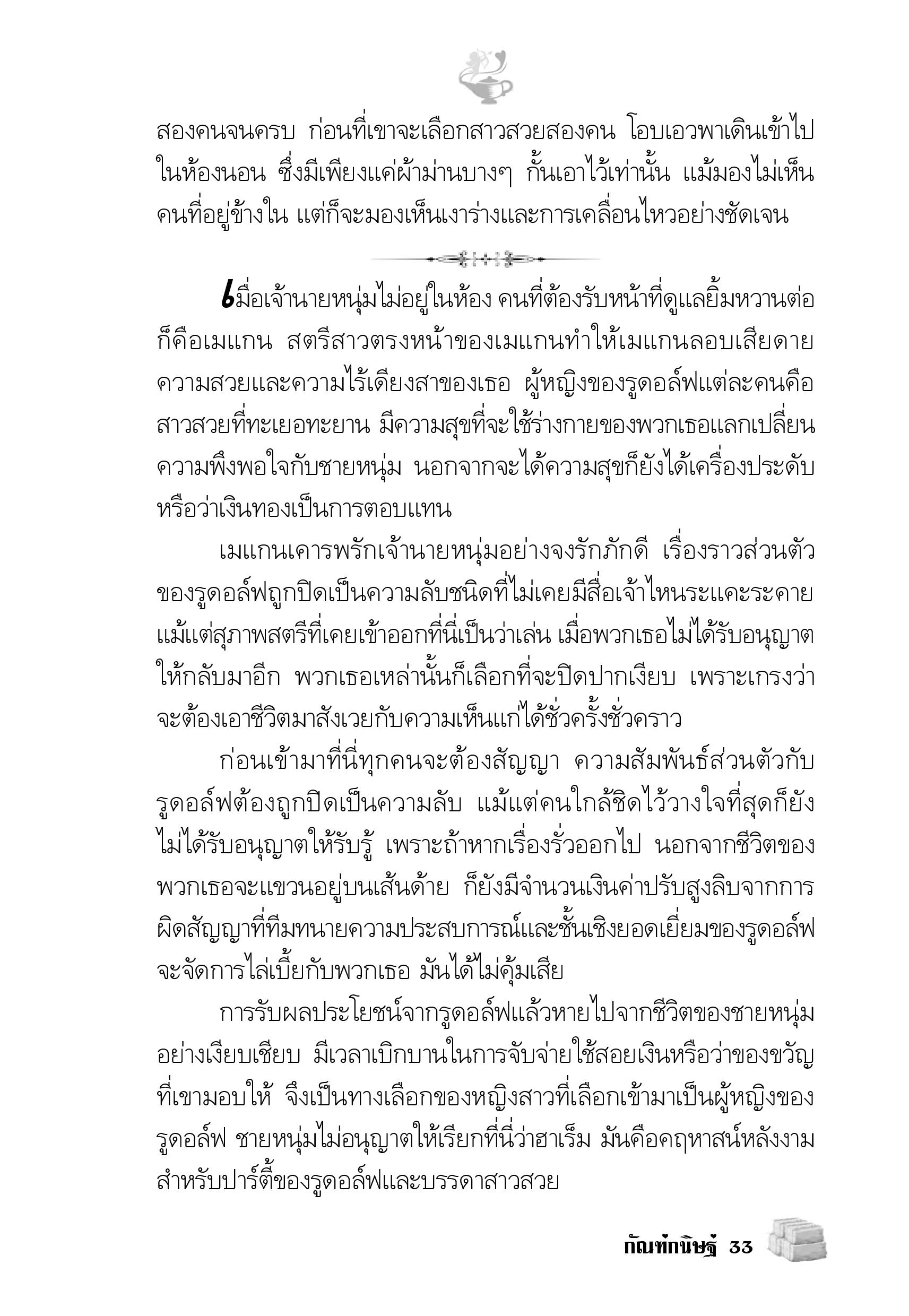 สองคนจนครบ ก่อนที่เขาจะเลือกสาวสวยสองคน โอบเอวพาเดินเข้าไปในห้องนอน ซึ่งมีเพียงแค่ผ้าม่านบางๆ กั้นเอาไว้เท่านั้น แม้มองไม่เห็นคนที่อยู่ข้างใน แต่ก็จะมองเห็นเงาร่างและการเคลื่อนไหวอย่างชัดเจน

เมื่อเจ้านายหนุ่มไม่อยู่ในห้อง คนที่ต้องรับหน้าที่ดูแลยิ้มหวานต่อก็คือเมแกน สตรีสาวตรงหน้าของเมแกนทำให้เมแกนลอบเสียดายความสวยและความไร้เดียงสาของเธอ ผู้หญิงของรูดอล์ฟแต่ละคนคือสาวสวยที่ทะเยอทะยาน มีความสุขที่จะใช้ร่างกายของพวกเธอแลกเปลี่ยนความพึงพอใจกับชายหนุ่ม นอกจากจะได้ความสุขก็ยังได้เครื่องประดับหรือว่าเงินทองเป็นการตอบแทน

เมแกนเคารพรักเจ้านายหนุ่มอย่างจงรักภักดี เรื่องราวส่วนตัวของรูดอล์ฟถูกปิดเป็นความลับชนิดที่ไม่เคยมีสื่อเจ้าไหนระแคะระคาย แม้แต่สุภาพสตรีที่เคยเข้าออกที่นี่เป็นว่าเล่น เมื่อพวกเธอไม่ได้รับอนุญาตให้กลับมาอีก พวกเธอเหล่านั้นก็เลือกที่จะปิดปากเงียบ เพราะเกรงว่าจะต้องเอาชีวิตมาสังเวยกับความเห็นแก่ได้ชั่วครั้งชั่วคราว

ก่อนเข้ามาที่นี่ทุกคนจะต้องสัญญา ความสัมพันธ์ส่วนตัวกับรูดอล์ฟต้องถูกปิดเป็นความลับ แม้แต่คนใกล้ชิดไว้วางใจที่สุดก็ยังไม่ได้รับอนุญาตให้รับรู้ เพราะถ้าหากเรื่องรั่วออกไป นอกจากชีวิตของพวกเธอจะแขวนอยู่บนเส้นด้าย ก็ยังมีจำนวนเงินค่าปรับสูงลิบจากการผิดสัญญาที่ทีมทนายความประสบการณ์และชั้นเชิงยอดเยี่ยมของรูดอล์ฟจะจัดการไล่เบี้ยกับพวกเธอ มันได้ไม่คุ้มเสีย

การรับผลประโยชน์จากรูดอล์ฟแล้วหายไปจากชีวิตของชายหนุ่มอย่างเงียบเชียบ มีเวลาเบิกบานในการจับจ่ายใช้สอยเงินหรือว่าของขวัญที่เขามอบให้ จึงเป็นทางเลือกของหญิงสาวที่เลือกเข้ามาเป็นผู้หญิงของรูดอล์ฟ ชายหนุ่มไม่อนุญาตให้เรียกที่นี่ว่าฮาเร็ม มันคือคฤหาสน์หลังงามสำหรับปาร์ตี้ของรูดอล์ฟและบรรดาสาวสวย

กัณฑ์กนิษฐ์ 33